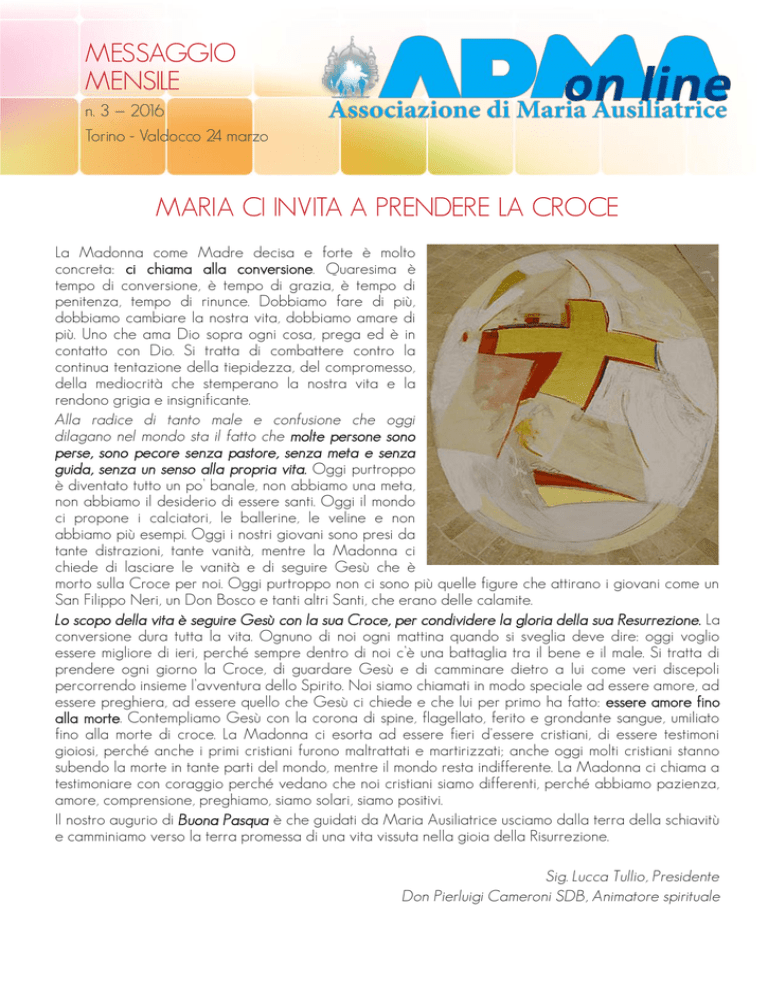 MESSAGGIO MENSILE

n. 3 – 2016

Torino - Valdocco 24 marzo

ADMA on line

Associazione di Maria Ausiliatrice

MARIA CI INVITA A PRENDERE LA CROCE

La Madonna come Madre decisa e forte è molto concreta: ci chiama alla conversione. Quaresima è tempo di conversione, è tempo di grazia, è tempo di penitenza, tempo di rinunce. Dobbiamo fare di più, dobbiamo cambiare la nostra vita, dobbiamo amare di più. Uno che ama Dio sopra ogni cosa, prega ed è in contatto con Dio. Si tratta di combattere contro la continua tentazione della tiepidezza, del compromesso, della mediocrità che stemperano la nostra vita e la rendono grigia e insignificante.

Alla radice di tanto male e confusione che oggi dilagano nel mondo sta il fatto che molte persone sono perse, sono pecore senza pastore, senza meta e senza guida, senza un senso alla propria vita. Oggi purtroppo è diventato tutto un po' banale, non abbiamo una meta, non abbiamo il desiderio di essere santi. Oggi il mondo ci propone i calciatori, le ballerine, le veline e non abbiamo più esempi. Oggi i nostri giovani sono presi da tante distrazioni, tante vanità, mentre la Madonna ci chiede di lasciare le vanità e di seguire Gesù che è morto sulla Croce per noi. Oggi purtroppo non ci sono più quelle figure che attirano i giovani come un San Filippo Neri, un Don Bosco e tanti altri Santi, che erano delle calamite.

Lo scopo della vita è seguire Gesù con la sua Croce, per condividere la gloria della sua Resurrezione. La conversione dura tutta la vita. Ognuno di noi ogni mattina quando si sveglia deve dire: oggi voglio essere migliore di ieri, perché sempre dentro di noi c'è una battaglia tra il bene e il male. Si tratta di prendere ogni giorno la Croce, di guardare Gesù e di camminare dietro a lui come veri discepoli percorrendo insieme l'avventura dello Spirito. Noi siamo chiamati in modo speciale ad essere amore, ad essere preghiera, ad essere quello che Gesù ci chiede e che lui per primo ha fatto: essere amore fino alla morte. Contempliamo Gesù con la corona di spine, flagellato, ferito e grondante sangue, umiliato fino alla morte di croce. La Madonna ci esorta ad essere fieri d'essere cristiani, di essere testimoni gioiosi, perché anche i primi cristiani furono maltrattati e martirizzati; anche oggi molti cristiani stanno subendo la morte in tante parti del mondo, mentre il mondo resta indifferente. La Madonna ci chiama a testimoniare con coraggio perché vedano che noi cristiani siamo differenti, perché abbiamo pazienza, amore, comprensione, preghiamo, siamo solari, siamo positivi.

Il nostro augurio di Buona Pasqua è che guidati da Maria Ausiliatrice usciamo dalla terra della schiavitù e camminiamo verso la terra promessa di una vita vissuta nella gioia della Risurrezione.

Sig. Lucca Tullio, Presidente

Don Pierluigi Cameroni SDB, Animatore spirituale